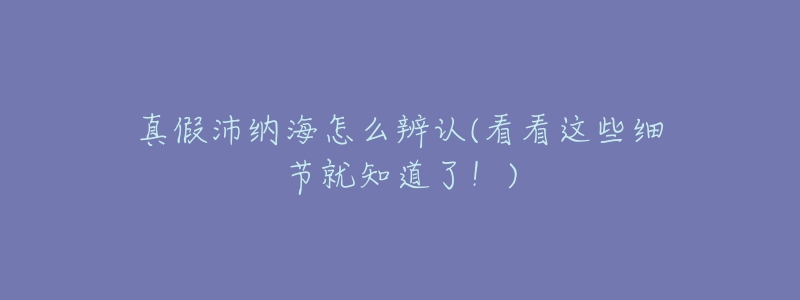 真假沛纳海怎么辨认(看看这些细节就知道了！)